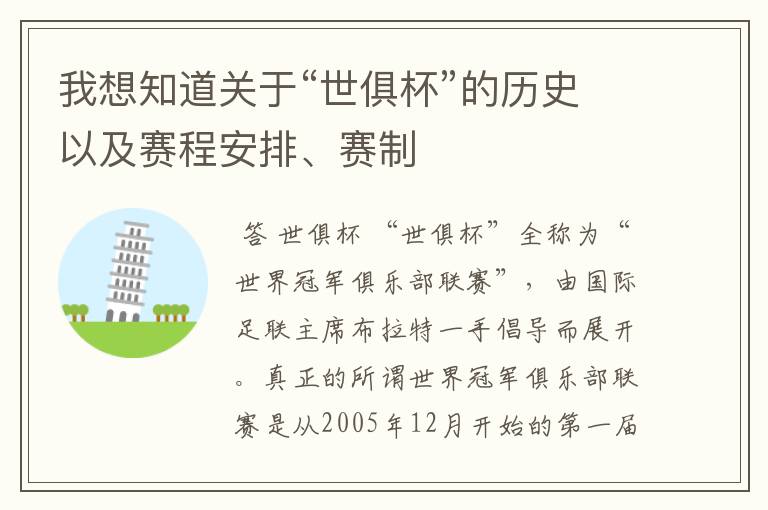 我想知道关于“世俱杯”的历史以及赛程安排、赛制

答 世俱杯 “世俱杯”全称为“世界冠军俱乐部联赛”，由国际足联主席布拉特一手倡导而展开。真正的所谓世界冠军俱乐部联赛是从2005年12月开始的第一届